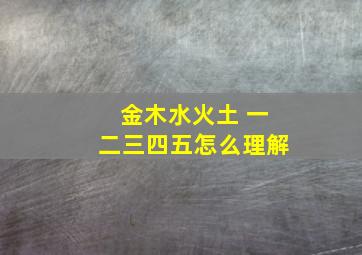 金木水火土 一二三四五怎么理解